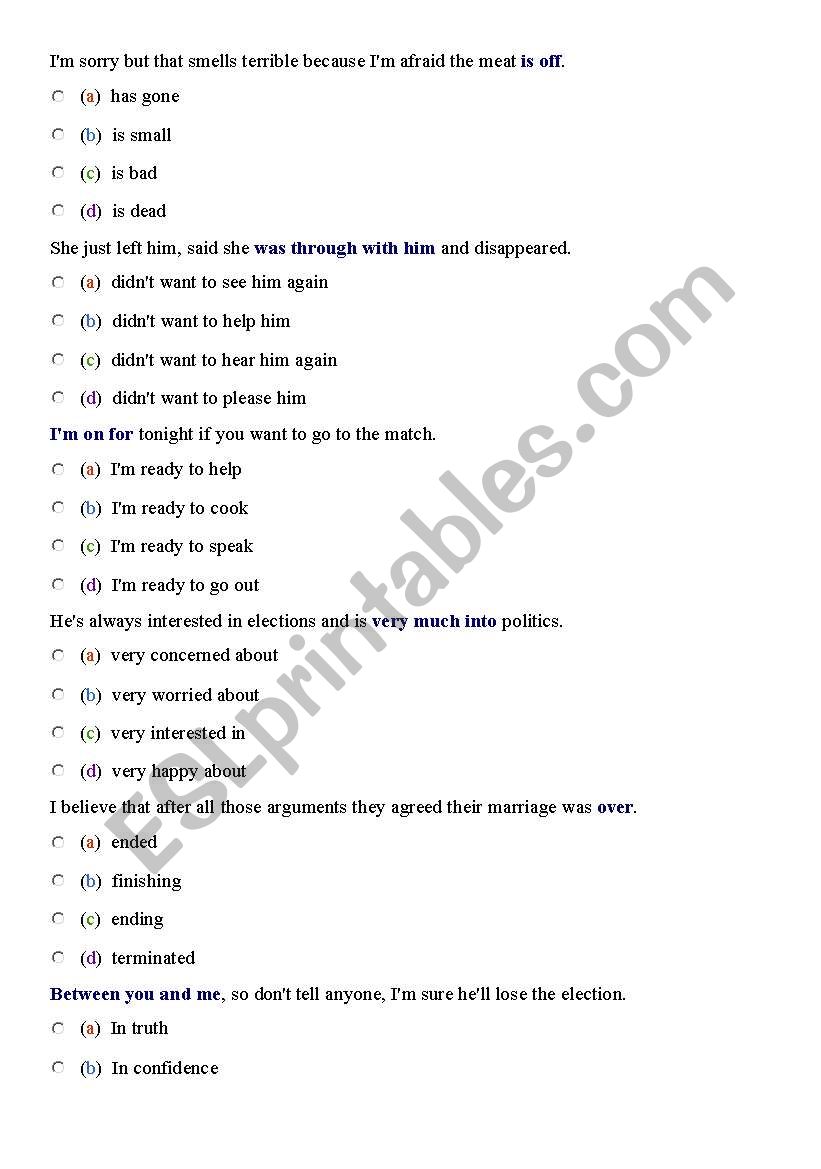 I'm sorry but that smells terrible because I'm afraid the meat is off.

(a) has gone

(b) is small

(c) is bad

(d) is dead

She just left him, said she was through with him and disappeared.

(a) didn't want to see him again

(b) didn't want to help him

(c) didn't want to hear him again

(d) didn't want to please him

I'm on for tonight if you want to go to the match.

(a) I'm ready to help

(b) I'm ready to cook

(c) I'm ready to speak

(d) I'm ready to go out

He's always interested in elections and is very much into politics.

(a) very concerned about

(b) very worried about

(c) very interested in

(d) very happy about

I believe that after all those arguments they agreed their marriage was over.

(a) ended

(b) finishing

(c) ending

(d) terminated

Between you and me, so don't tell anyone, I'm sure he'll lose the election.

(a) In truth

(b) In confidence

ESLprintables.com